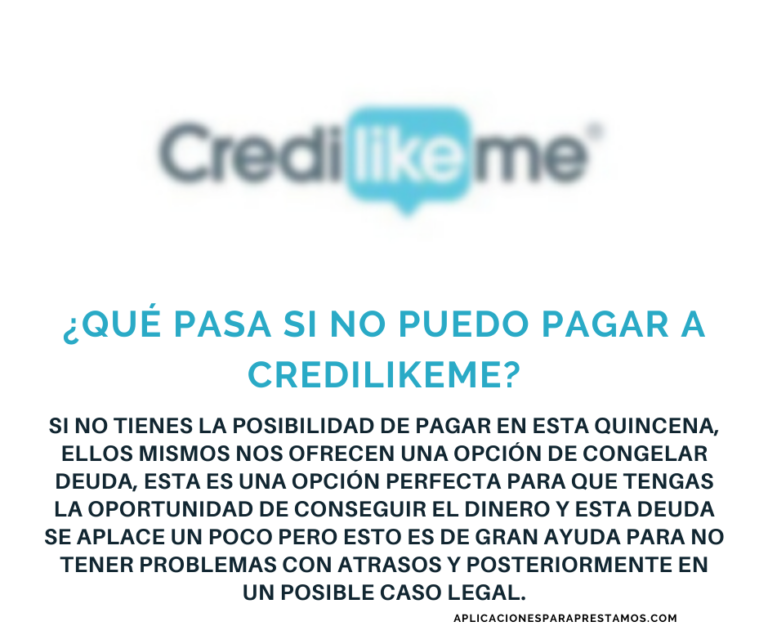 Credilikeme®

¿QUÉ PASA SI NO PUEDO PAGAR A CREDILIKEME?

SI NO TIENES LA POSIBILIDAD DE PAGAR EN ESTA QUINCENA, ELLOS MISMOS NOS OFRECEN UNA OPCIÓN DE CONGELAR DEUDA, ESTA ES UNA OPCIÓN PERFECTA PARA QUE TENGAS LA OPORTUNIDAD DE CONSEGUIR EL DINERO Y ESTA DEUDA SE APLACE UN POCO PERO ESTO ES DE GRAN AYUDA PARA NO TENER PROBLEMAS CON ATRASOS Y POSTERIORMENTE EN UN POSIBLE CASO LEGAL.

APLICACIONESPARAPRESTAMOS.COM